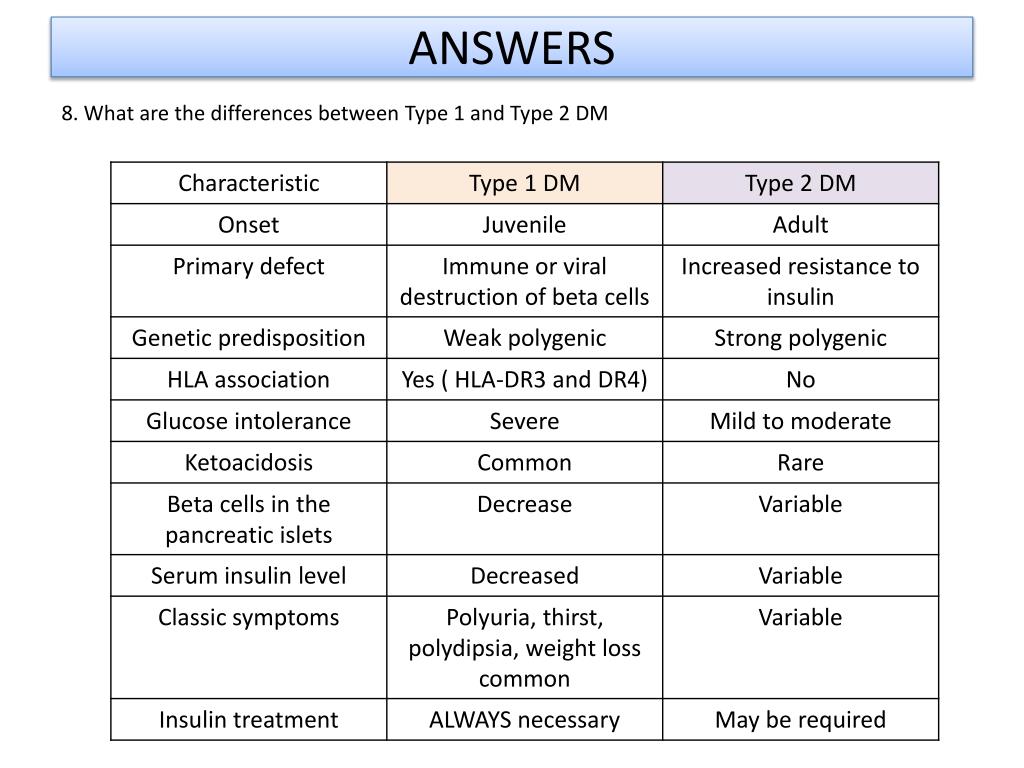 ANSWERS

8. What are the differences between Type 1 and Type 2 DM

| Characteristic | Type 1 DM | Type 2 DM |
|---|---|---|
| Onset | Juvenile | Adult |
| Primary defect | Immune or viral destruction of beta cells | Increased resistance to insulin |
| Genetic predisposition | Weak polygenic | Strong polygenic |
| HLA association | Yes ( HLA-DR3 and DR4) | No |
| Glucose intolerance | Severe | Mild to moderate |
| Ketoacidosis | Common | Rare |
| Beta cells in the pancreatic islets | Decrease | Variable |
| Serum insulin level | Decreased | Variable |
| Classic symptoms | Polyuria, thirst, polydipsia, weight loss common | Variable |
| Insulin treatment | ALWAYS necessary | May be required |